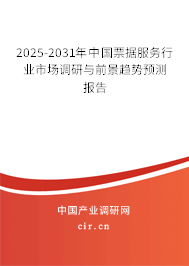 2025-2031年中国票据服务行业市场调研与前景趋势预测报告

中国产业调研网
cir.cn